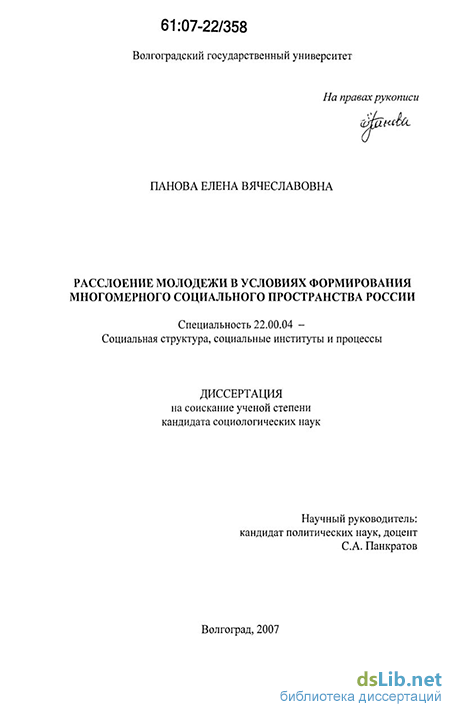 61:07-22/358

Волгоградский государственный университет

На правах рукописи

Панова

ПАНОВА ЕЛЕНА ВЯЧЕСЛАВОВНА

РАССЛОЕНИЕ МОЛОДЕЖИ В УСЛОВИЯХ ФОРМИРОВАНИЯ МНОГОМЕРНОГО СОЦИАЛЬНОГО ПРОСТРАНСТВА РОССИИ

Специальность 22.00.04 – Социальная структура, социальные институты и процессы

ДИССЕРТАЦИЯ
на соискание ученой степени
кандидата социологических наук

Научный руководитель:
кандидат политических наук, доцент
С.А. Панкратов

Волгоград, 2007

dsLib.net
библиотека диссертаций